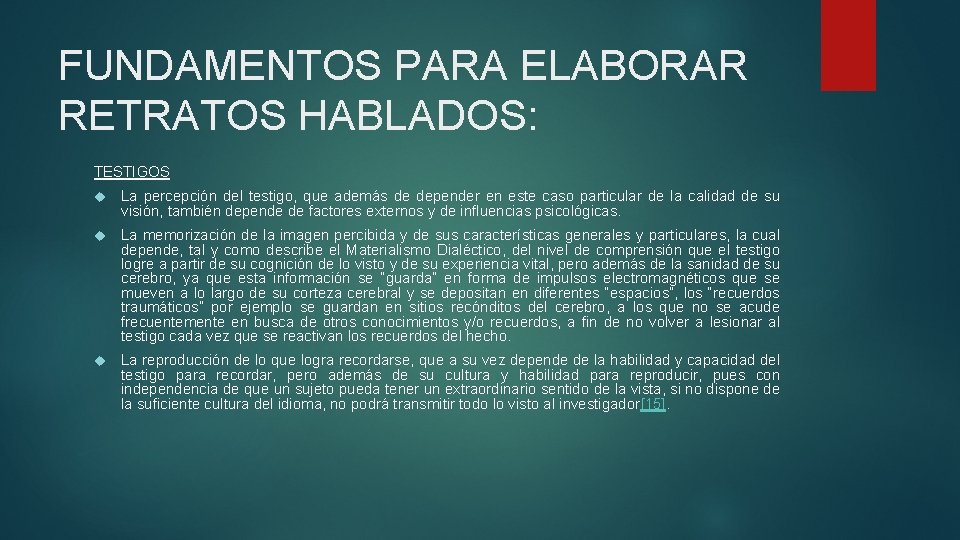 FUNDAMENTOS PARA ELABORAR RETRATOS HABLADOS:

TESTIGOS

La percepción del testigo, que además de depender en este caso particular de la calidad de su visión, también depende de factores externos y de influencias psicológicas.

La memorización de la imagen percibida y de sus características generales y particulares, la cual depende, tal y como describe el Materialismo Dialéctico, del nivel de comprensión que el testigo logre a partir de su cognición de lo visto y de su experiencia vital, pero además de la sanidad de su cerebro, ya que esta información se "guarda" en forma de impulsos electromagnéticos que se mueven a lo largo de su corteza cerebral y se depositan en diferentes "espacios", los "recuerdos traumáticos" por ejemplo se guardan en sitios recónditos del cerebro, a los que no se acude frecuentemente en busca de otros conocimientos y/o recuerdos, a fin de no volver a lesionar al testigo cada vez que se reactivan los recuerdos del hecho.

La reproducción de lo que logra recordarse, que a su vez depende de la habilidad y capacidad del testigo para recordar, pero además de su cultura y habilidad para reproducir, pues con independencia de que un sujeto pueda tener un extraordinario sentido de la vista, si no dispone de la suficiente cultura del idioma, no podrá transmitir todo lo visto al investigador[15].